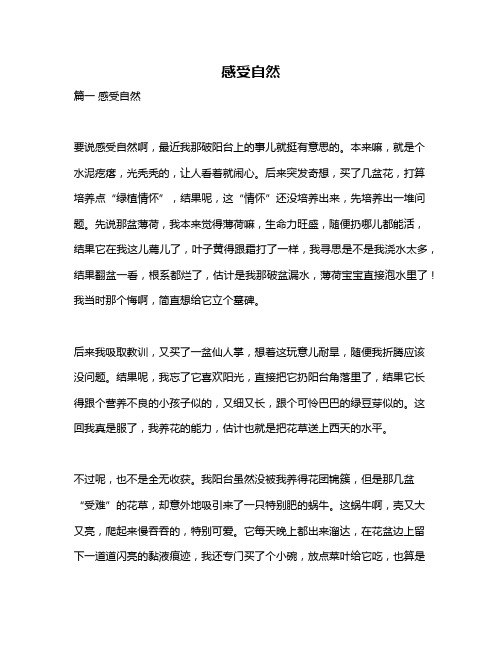 感受自然

篇一 感受自然

要说感受自然啊，最近我那破阳台上的事儿就挺有意思的。本来嘛，就是个水泥疙瘩，光秃秃的，让人看着就闹心。后来突发奇想，买了几盆花，打算培养点“绿植情怀”，结果呢，这“情怀”还没培养出来，先培养出一堆问题。先说那盆薄荷，我本来觉得薄荷嘛，生命力旺盛，随便扔哪儿都能活，结果它在我这儿蔫儿了，叶子黄得跟霜打了一样，我寻思是不是我浇水太多，结果翻盆一看，根系都烂了，估计是我那破盆漏水，薄荷宝宝直接泡水里了！我当时那个悔啊，简直想给它立个墓碑。

后来我吸取教训，又买了一盆仙人掌，想着这玩意儿耐旱，随便我折腾应该没问题。结果呢，我忘了它喜欢阳光，直接把它扔阳台角落里了，结果它长得跟个营养不良的小孩子似的，又细又长，跟个可怜巴巴的绿豆芽似的。这回我真是服了，我养花的能力，估计也就是把花草送上西天的水平。

不过呢，也不是全无收获。我阳台虽然没被我养得花团锦簇，但是那几盆“受难”的花草，却意外地吸引来了一只特别肥的蜗牛。这蜗牛啊，壳又大又亮，爬起来慢吞吞的，特别可爱。它每天晚上都出来溜达，在花盆边上留下一道道闪亮的黏液痕迹，我还专门买了个小碗，放点菜叶给它吃，也算是